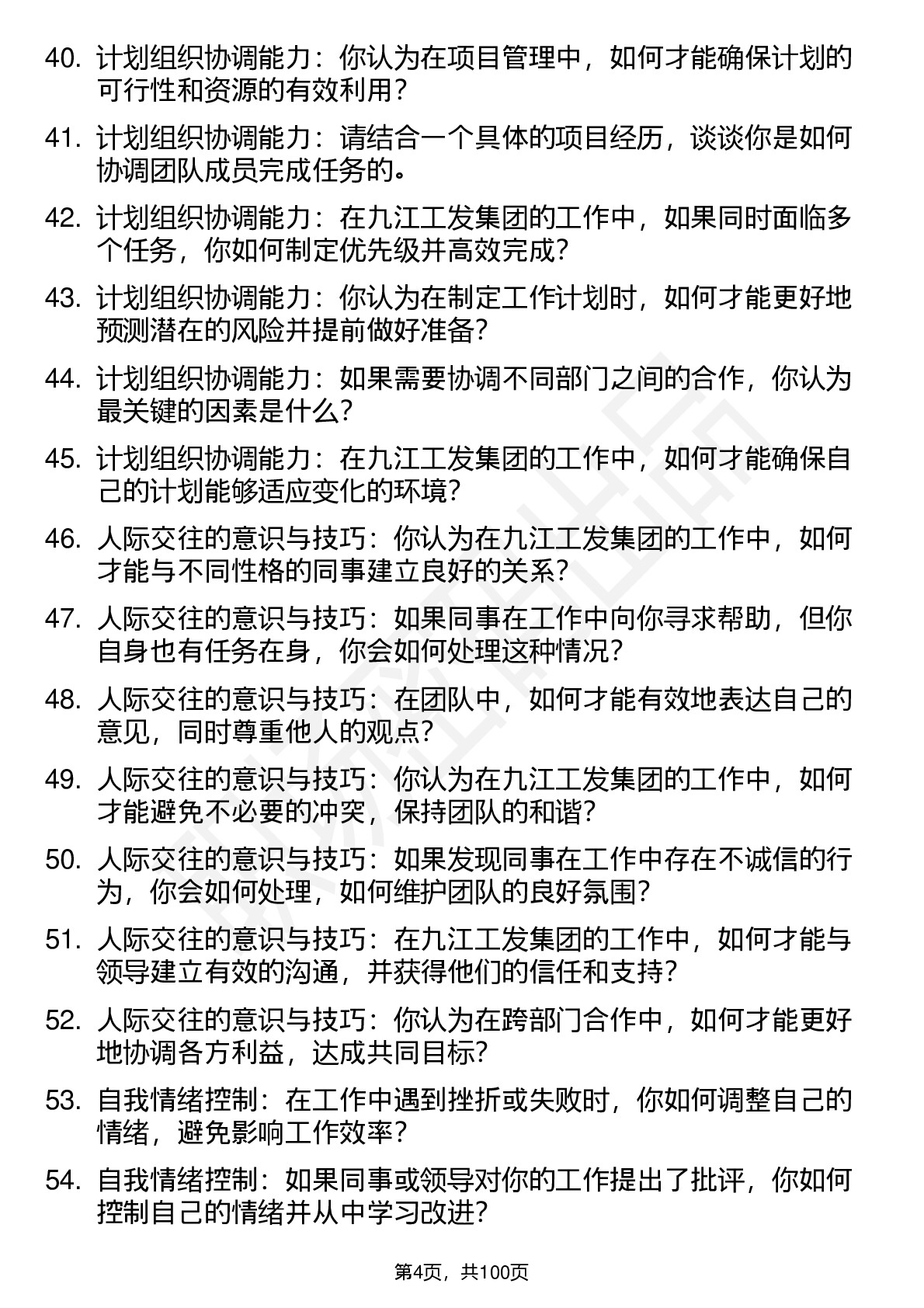 40. 计划组织协调能力：你认为在项目管理中，如何才能确保计划的可行性和资源的有效利用？

41. 计划组织协调能力：请结合一个具体的项目经历，谈谈你是如何协调团队成员完成任务的。

42. 计划组织协调能力：在九江工发集团的工作中，如果同时面临多个任务，你如何制定优先级并高效完成？

43. 计划组织协调能力：你认为在制定工作计划时，如何才能更好地预测潜在的风险并提前做好准备？

44. 计划组织协调能力：如果需要协调不同部门之间的合作，你认为最关键的因素是什么？

45. 计划组织协调能力：在九江工发集团的工作中，如何才能确保自己的计划能够适应变化的环境？

46. 人际交往的意识与技巧：你认为在九江工发集团的工作中，如何才能与不同性格的同事建立良好的关系？

47. 人际交往的意识与技巧：如果同事在工作中向你寻求帮助，但你自身也有任务在身，你会如何处理这种情况？

48. 人际交往的意识与技巧：在团队中，如何才能有效地表达自己的意见，同时尊重他人的观点？

49. 人际交往的意识与技巧：你认为在九江工发集团的工作中，如何才能避免不必要的冲突，保持团队的和谐？

50. 人际交往的意识与技巧：如果发现同事在工作中存在不诚信的行为，你会如何处理，如何维护团队的良好氛围？

51. 人际交往的意识与技巧：在九江工发集团的工作中，如何才能与领导建立有效的沟通，并获得他们的信任和支持？

52. 人际交往的意识与技巧：你认为在跨部门合作中，如何才能更好地协调各方利益，达成共同目标？

53. 自我情绪控制：在工作中遇到挫折或失败时，你如何调整自己的情绪，避免影响工作效率？

54. 自我情绪控制：如果同事或领导对你的工作提出了批评，你如何控制自己的情绪并从中学习改进？

第4页，共100页